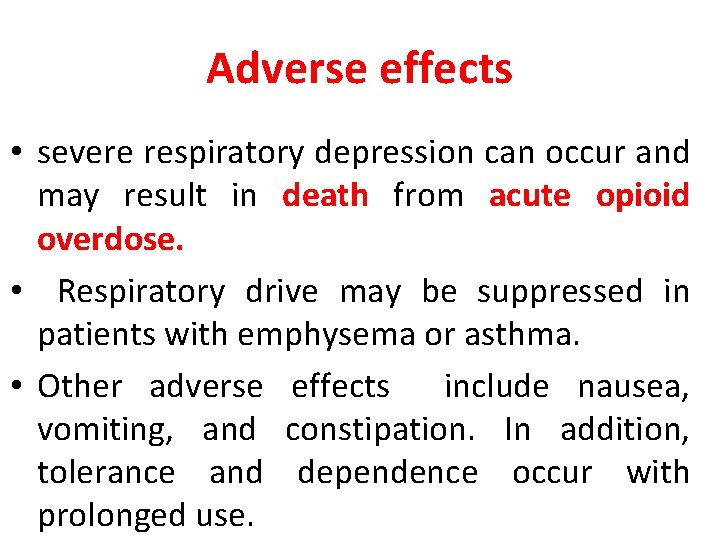 Adverse effects

• severe respiratory depression can occur and may result in death from acute opioid overdose.

• Respiratory drive may be suppressed in patients with emphysema or asthma.

• Other adverse effects include nausea, vomiting, and constipation. In addition, tolerance and dependence occur with prolonged use.